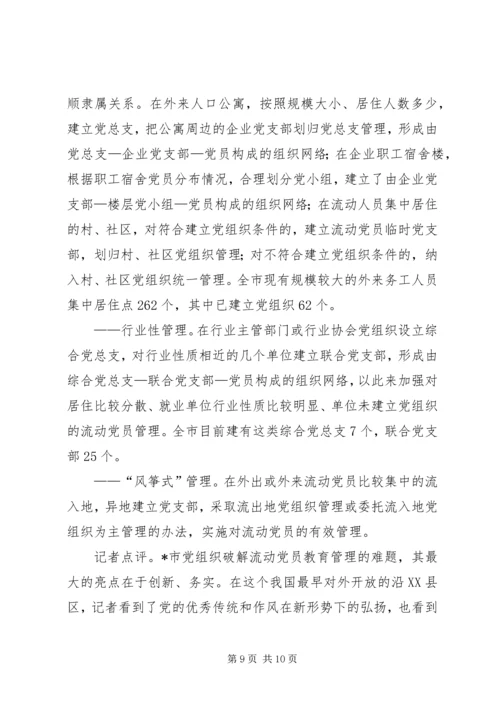 顺隶属关系。在外来人口公寓，按照规模大小、居住人数多少，建立党总支，把公寓周边的企业党支部划归党总支管理，形成由党总支—企业党支部—党员构成的组织网络；在企业职工宿舍楼，根据职工宿舍党员分布情况，合理划分党小组，建立了由企业党支部—楼层党小组—党员构成的组织网络；在流动人员集中居住的村、社区，对符合建立党组织条件的，建立流动党员临时党支部，划归村、社区党组织管理；对不符合建立党组织条件的，纳入村、社区党组织统一管理。全市现有规模较大的外来务工人员集中居住点262个，其中已建立党组织62个。

——行业性管理。在行业主管部门或行业协会党组织设立综合党总支，对行业性质相近的几个单位建立联合党支部，形成由综合党总支—联合党支部—党员构成的组织网络，以此来加强对居住比较分散、就业单位行业性质比较明显、单位未建立党组织的流动党员管理。全市目前建有这类综合党总支7个，联合党支部25个。

——“风筝式”管理。在外出或外来流动党员比较集中的流入地，异地建立党支部，采取流出地党组织管理或委托流入地党组织为主管理的办法，实施对流动党员的有效管理。

记者点评。*市党组织破解流动党员教育管理的难题，其最大的亮点在于创新、务实。在这个我国最早对外开放的沿XX县区，记者看到了党的优秀传统和作风在新形势下的弘扬，也看到

第9页 共10页